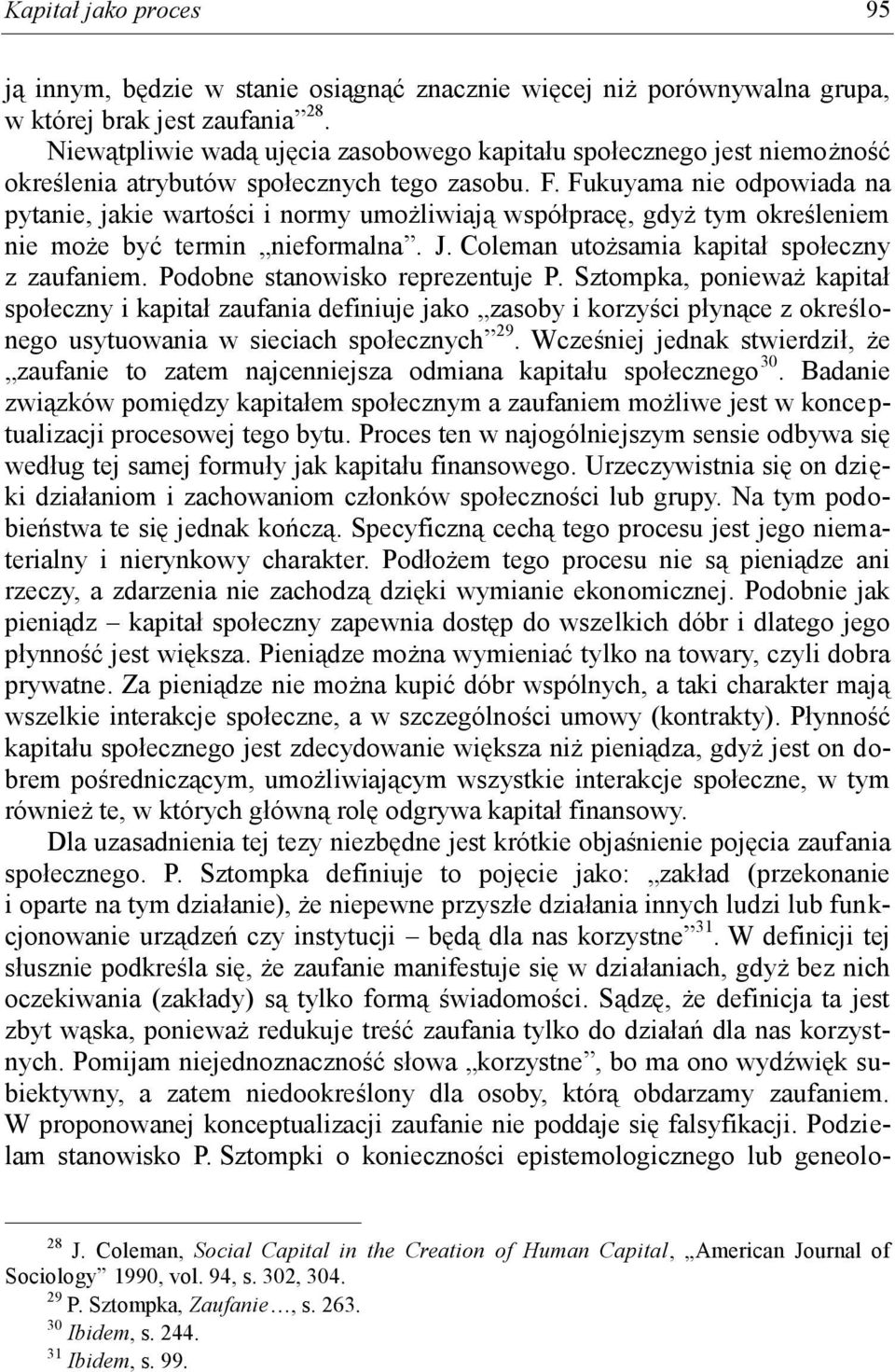 Kapitał jako proces 95

ją innym, będzie w stanie osiągnąć znacznie więcej niż porównywalna grupa, w której brak jest zaufania”$^{28}$.

Niewątpliwie wadą ujęcia zasobowego kapitału społecznego jest niemożność określenia atrybutów społecznych tego zasobu. F. Fukuyama nie odpowiada na pytanie, jakie wartości i normy umożliwiają współpracę, gdyż tym określeniem nie może być termin „nieformalna”. J. Coleman utożsamia kapitał społeczny z zaufaniem. Podobne stanowisko reprezentuje P. Sztompka, ponieważ kapitał społeczny i kapitał zaufania definiuje jako „zasoby i korzyści płynące z określonego usytuowania w sieciach społecznych”$^{29}$. Wcześniej jednak stwierdził, że „zaufanie to zatem najcenniejsza odmiana kapitału społecznego”$^{30}$. Badanie związków pomiędzy kapitałem społecznym a zaufaniem możliwe jest w konceptualizacji procesowej tego bytu. Proces ten w najogólniejszym sensie odbywa się według tej samej formuły jak kapitału finansowego. Urzeczywistnia się on dzięki działaniom i zachowaniom członków społeczności lub grupy. Na tym podobieństwa te się jednak kończą. Specyficzną cechą tego procesu jest jego niematerialny i nierynkowy charakter. Podłożem tego procesu nie są pieniądze ani rzeczy, a zdarzenia nie zachodzą dzięki wymianie ekonomicznej. Podobnie jak pieniądz – kapitał społeczny zapewnia dostęp do wszelkich dóbr i dlatego jego płynność jest większa. Pieniądze można wymieniać tylko na towary, czyli dobra prywatne. Za pieniądze nie można kupić dóbr wspólnych, a taki charakter mają wszelkie interakcje społeczne, a w szczególności umowy (kontrakty). Płynność kapitału społecznego jest zdecydowanie większa niż pieniądza, gdyż jest on dobrem pośredniczącym, umożliwiającym wszystkie interakcje społeczne, w tym również te, w których główną rolę odgrywa kapitał finansowy.

Dla uzasadnienia tej tezy niezbędne jest krótkie objaśnienie pojęcia zaufania społecznego. P. Sztompka definiuje to pojęcie jako: „zakład (przekonanie i oparte na tym działanie), że niepewne przyszłe działania innych ludzi lub funkcjonowanie urządzeń czy instytucji – będą dla nas korzystne”$^{31}$. W definicji tej słusznie podkreśla się, że zaufanie manifestuje się w działaniach, gdyż bez nich oczekiwania (zakłady) są tylko formą świadomości. Sądzę, że definicja ta jest zbyt wąska, ponieważ redukuje treść zaufania tylko do działań dla nas korzystnych. Pomijam niejednoznaczność słowa „korzystne”, bo ma ono wydźwięk subiektywny, a zatem niedookreślony dla osoby, którą obdarzamy zaufaniem. W proponowanej konceptualizacji zaufanie nie poddaje się falsyfikacji. Podzielam stanowisko P. Sztompki o konieczności epistemologicznego lub geneolo-

$^{28}$ J. Coleman, Social Capital in the Creation of Human Capital, „American Journal of Sociology” 1990, vol. 94, s. 302, 304.
$^{29}$ P. Sztompka, Zaufanie…, s. 263.
$^{30}$ Ibidem, s. 244.
$^{31}$ Ibidem, s. 99.